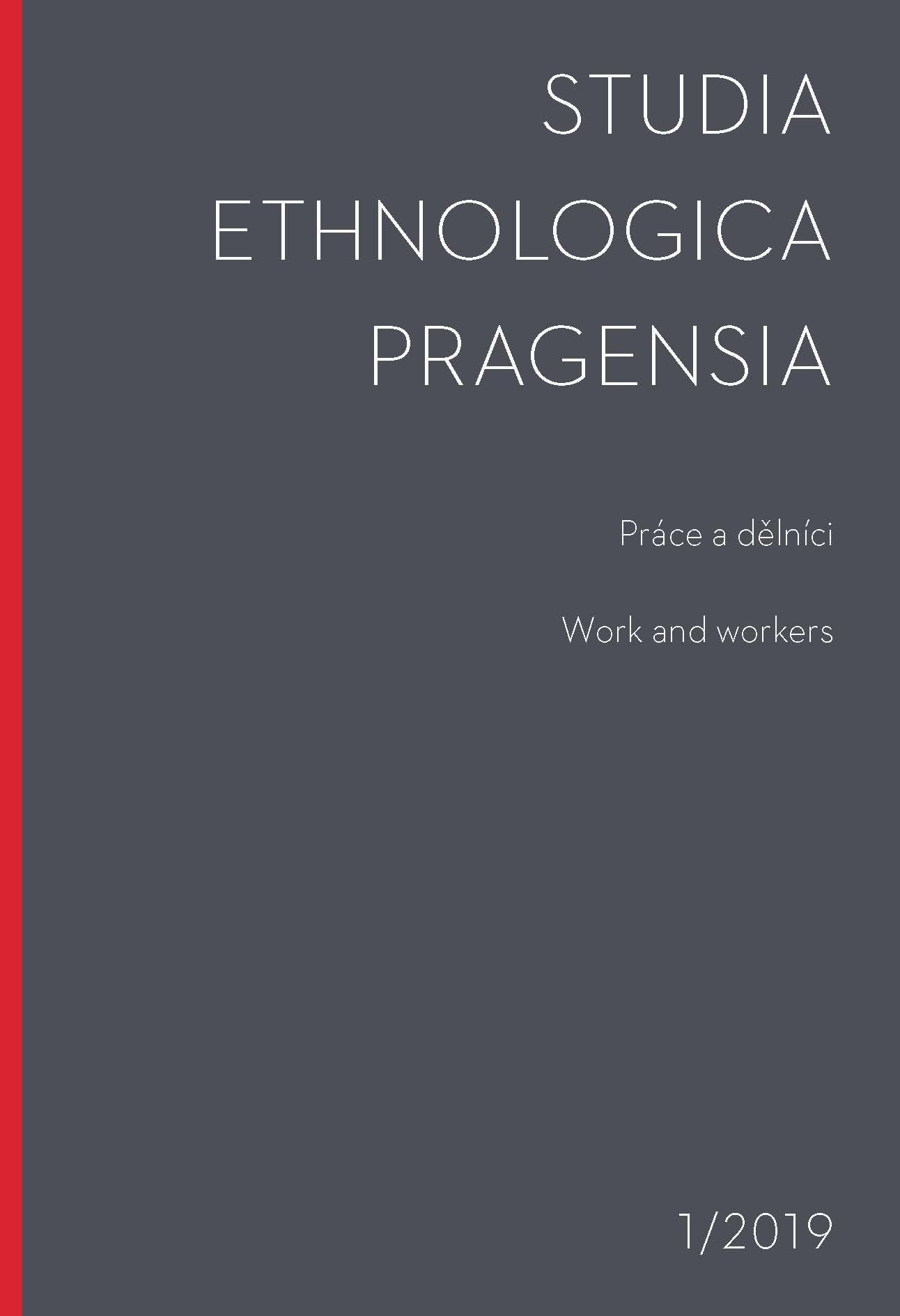 STUDIA
ETHNOLOGICA
PRAGENSIA

Práce a dělníci

Work and workers

1/2019